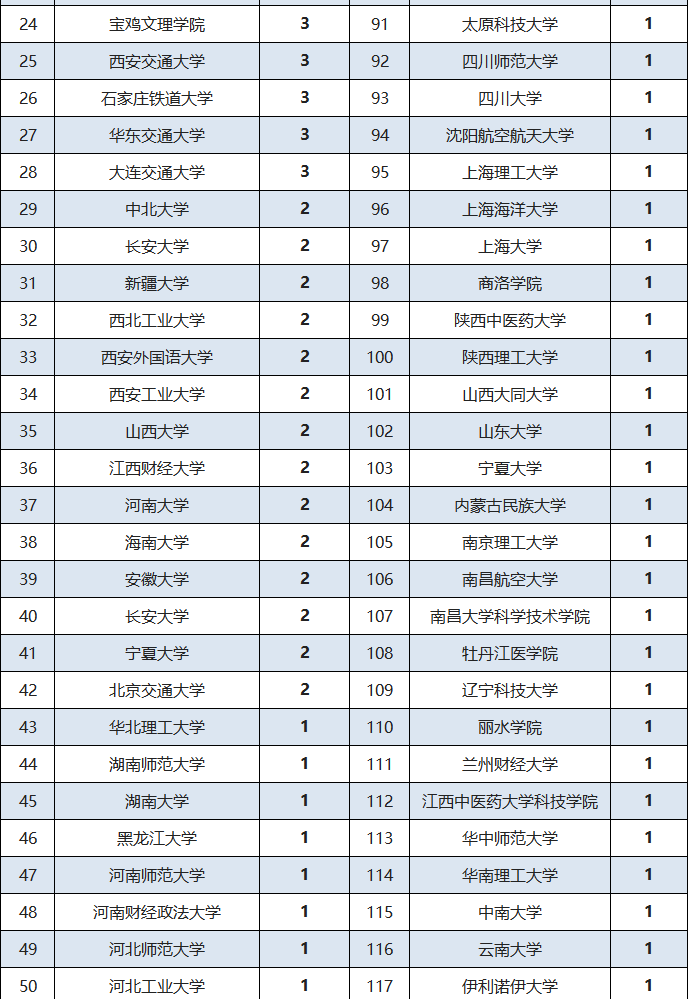 | 24 | 宝鸡文理学院 | 3 | 91 | 太原科技大学 | 1 |
|---|---|---|---|---|---|
| 25 | 西安交通大学 | 3 | 92 | 四川师范大学 | 1 |
| 26 | 石家庄铁道大学 | 3 | 93 | 四川大学 | 1 |
| 27 | 华东交通大学 | 3 | 94 | 沈阳航空航天大学 | 1 |
| 28 | 大连交通大学 | 3 | 95 | 上海理工大学 | 1 |
| 29 | 中北大学 | 2 | 96 | 上海海洋大学 | 1 |
| 30 | 长安大学 | 2 | 97 | 上海大学 | 1 |
| 31 | 新疆大学 | 2 | 98 | 商洛学院 | 1 |
| 32 | 西北工业大学 | 2 | 99 | 陕西中医药大学 | 1 |
| 33 | 西安外国语大学 | 2 | 100 | 陕西理工大学 | 1 |
| 34 | 西安工业大学 | 2 | 101 | 山西大同大学 | 1 |
| 35 | 山西大学 | 2 | 102 | 山东大学 | 1 |
| 36 | 江西财经大学 | 2 | 103 | 宁夏大学 | 1 |
| 37 | 河南大学 | 2 | 104 | 内蒙古民族大学 | 1 |
| 38 | 海南大学 | 2 | 105 | 南京理工大学 | 1 |
| 39 | 安徽大学 | 2 | 106 | 南昌航空大学 | 1 |
| 40 | 长安大学 | 2 | 107 | 南昌大学科学技术学院 | 1 |
| 41 | 宁夏大学 | 2 | 108 | 牡丹江医学院 | 1 |
| 42 | 北京交通大学 | 2 | 109 | 辽宁科技大学 | 1 |
| 43 | 华北理工大学 | 1 | 110 | 丽水学院 | 1 |
| 44 | 湖南师范大学 | 1 | 111 | 兰州财经大学 | 1 |
| 45 | 湖南大学 | 1 | 112 | 江西中医药大学科技学院 | 1 |
| 46 | 黑龙江大学 | 1 | 113 | 华中师范大学 | 1 |
| 47 | 河南师范大学 | 1 | 114 | 华南理工大学 | 1 |
| 48 | 河南财经政法大学 | 1 | 115 | 中南大学 | 1 |
| 49 | 河北师范大学 | 1 | 116 | 云南大学 | 1 |
| 50 | 河北工业大学 | 1 | 117 | 伊利诺伊大学 | 1 |